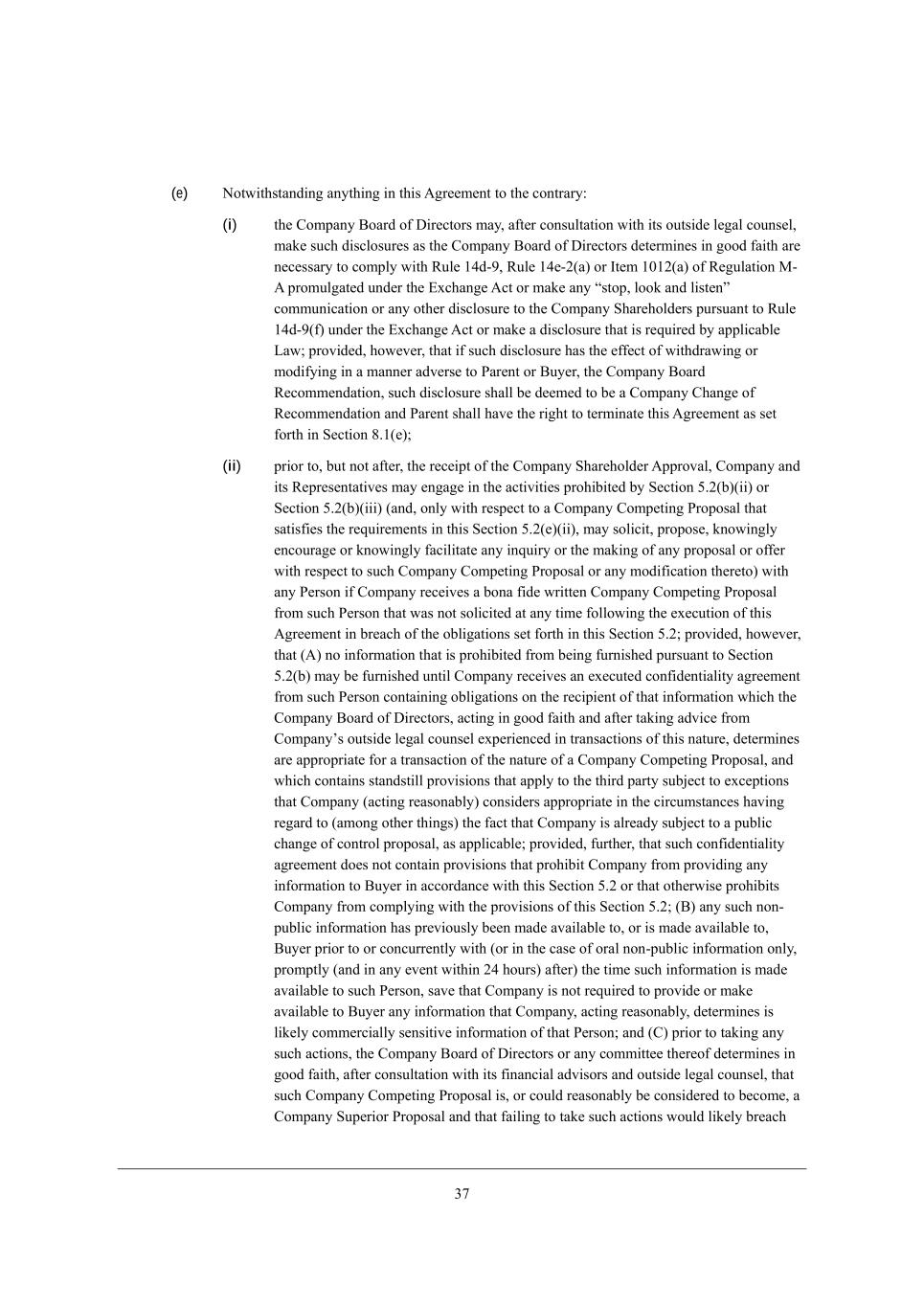 (e) Notwithstanding anything in this Agreement to the contrary:

(i) the Company Board of Directors may, after consultation with its outside legal counsel, make such disclosures as the Company Board of Directors determines in good faith are necessary to comply with Rule 14d-9, Rule 14e-2(a) or Item 1012(a) of Regulation M-A promulgated under the Exchange Act or make any “stop, look and listen” communication or any other disclosure to the Company Shareholders pursuant to Rule 14d-9(f) under the Exchange Act or make a disclosure that is required by applicable Law; provided, however, that if such disclosure has the effect of withdrawing or modifying in a manner adverse to Parent or Buyer, the Company Board Recommendation, such disclosure shall be deemed to be a Company Change of Recommendation and Parent shall have the right to terminate this Agreement as set forth in Section 8.1(e);

(ii) prior to, but not after, the receipt of the Company Shareholder Approval, Company and its Representatives may engage in the activities prohibited by Section 5.2(b)(ii) or Section 5.2(b)(iii) (and, only with respect to a Company Competing Proposal that satisfies the requirements in this Section 5.2(e)(ii), may solicit, propose, knowingly encourage or knowingly facilitate any inquiry or the making of any proposal or offer with respect to such Company Competing Proposal or any modification thereto) with any Person if Company receives a bona fide written Company Competing Proposal from such Person that was not solicited at any time following the execution of this Agreement in breach of the obligations set forth in this Section 5.2; provided, however, that (A) no information that is prohibited from being furnished pursuant to Section 5.2(b) may be furnished until Company receives an executed confidentiality agreement from such Person containing obligations on the recipient of that information which the Company Board of Directors, acting in good faith and after taking advice from Company’s outside legal counsel experienced in transactions of this nature, determines are appropriate for a transaction of the nature of a Company Competing Proposal, and which contains standstill provisions that apply to the third party subject to exceptions that Company (acting reasonably) considers appropriate in the circumstances having regard to (among other things) the fact that Company is already subject to a public change of control proposal, as applicable; provided, further, that such confidentiality agreement does not contain provisions that prohibit Company from providing any information to Buyer in accordance with this Section 5.2 or that otherwise prohibits Company from complying with the provisions of this Section 5.2; (B) any such non-public information has previously been made available to, or is made available to, Buyer prior to or concurrently with (or in the case of oral non-public information only, promptly (and in any event within 24 hours) after) the time such information is made available to such Person, save that Company is not required to provide or make available to Buyer any information that Company, acting reasonably, determines is likely commercially sensitive information of that Person; and (C) prior to taking any such actions, the Company Board of Directors or any committee thereof determines in good faith, after consultation with its financial advisors and outside legal counsel, that such Company Competing Proposal is, or could reasonably be considered to become, a Company Superior Proposal and that failing to take such actions would likely breach

37